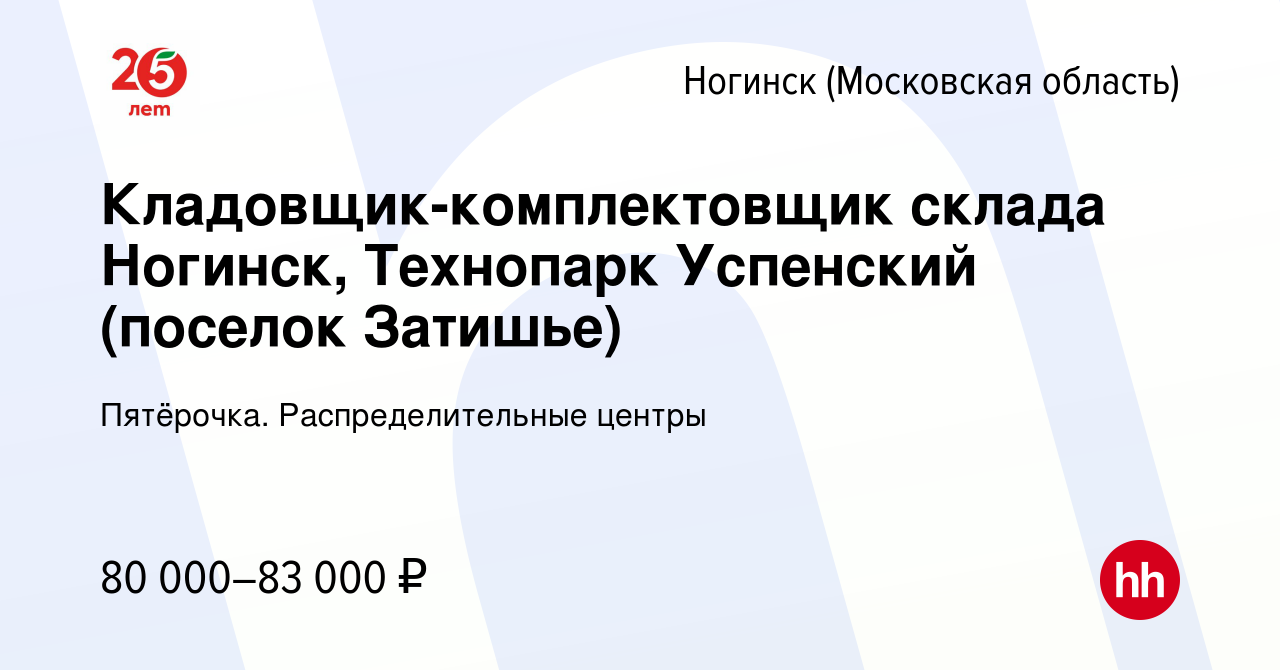 25
лет

Ногинск (Московская область)

Кладовщик-комплектовщик склада Ногинск, Технопарк Успенский (поселок Затишье)

Пятёрочка. Распределительные центры

80 000–83 000 ₽

hh